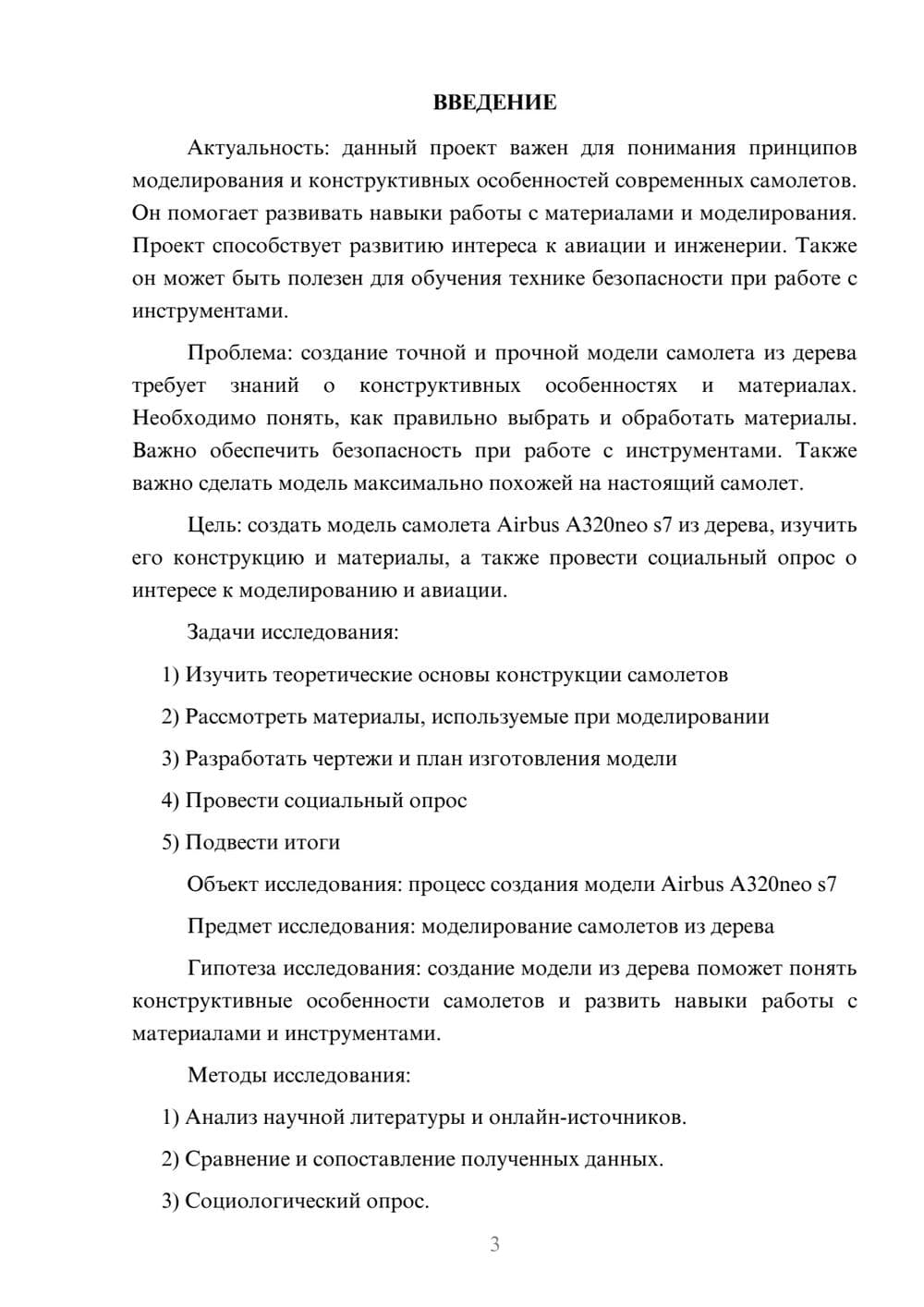 ВВЕДЕНИЕ

Актуальность: данный проект важен для понимания принципов моделирования и конструктивных особенностей современных самолетов. Он помогает развивать навыки работы с материалами и моделирования. Проект способствует развитию интереса к авиации и инженерии. Также он может быть полезен для обучения технике безопасности при работе с инструментами.

Проблема: создание точной и прочной модели самолета из дерева требует знаний о конструктивных особенностях и материалах. Необходимо понять, как правильно выбрать и обработать материалы. Важно обеспечить безопасность при работе с инструментами. Также важно сделать модель максимально похожей на настоящий самолет.

Цель: создать модель самолета Airbus A320neo s7 из дерева, изучить его конструкцию и материалы, а также провести социальный опрос о интересе к моделированию и авиации.

Задачи исследования:

1) Изучить теоретические основы конструкции самолетов

2) Рассмотреть материалы, используемые при моделировании

3) Разработать чертежи и план изготовления модели

4) Провести социальный опрос

5) Подвести итоги

Объект исследования: процесс создания модели Airbus A320neo s7

Предмет исследования: моделирование самолетов из дерева

Гипотеза исследования: создание модели из дерева поможет понять конструктивные особенности самолетов и развить навыки работы с материалами и инструментами.

Методы исследования:

1) Анализ научной литературы и онлайн-источников.

2) Сравнение и сопоставление полученных данных.

3) Социологический опрос.

3